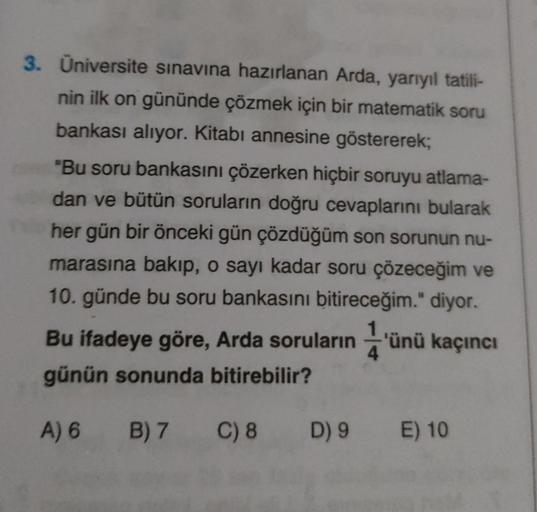 3. Üniversite sınavına hazırlanan Arda, yarıyıl tatilinin ilk on gününde çözmek için bir matematik soru bankası alıyor. Kitabı annesine göstererek;

"Bu soru bankasını çözerken hiçbir soruyu atlamadan ve bütün soruların doğru cevaplarını bularak her gün bir önceki gün çözdüğüm son sorunun numarasına bakıp, o sayı kadar soru çözeceğim ve 10. günde bu soru bankasını bitireceğim." diyor.

Bu ifadeye göre, Arda soruların $\frac{1}{4}$'ünü kaçıncı günün sonunda bitirebilir?

A) 6 B) 7 C) 8 D) 9 E) 10